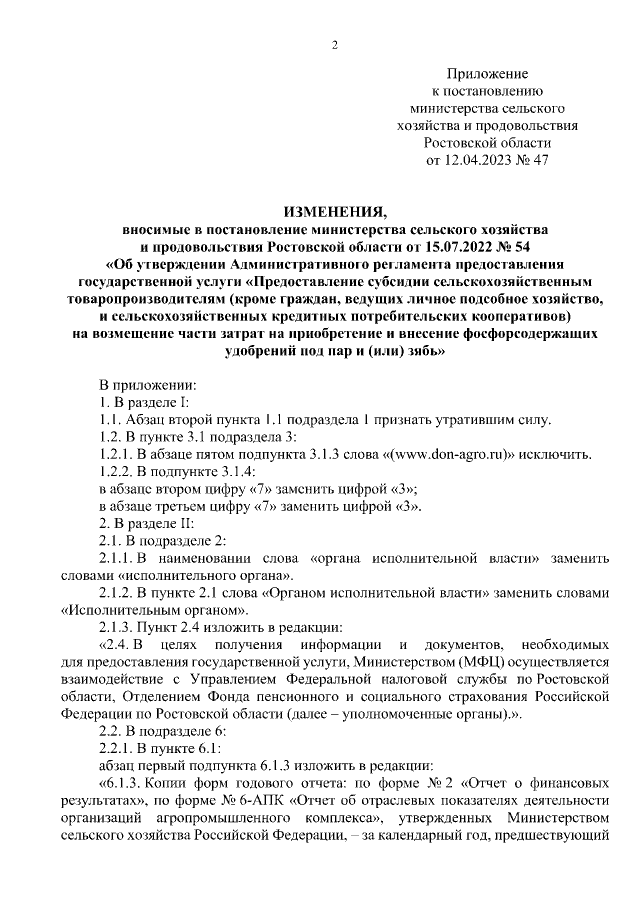 2

Приложение
к постановлению
министерства сельского
хозяйства и продовольствия
Ростовской области
от 12.04.2023 № 47

ИЗМЕНЕНИЯ,
вносимые в постановление министерства сельского хозяйства и продовольствия Ростовской области от 15.07.2022 № 54 «Об утверждении Административного регламента предоставления государственной услуги «Предоставление субсидии сельскохозяйственным товаропроизводителям (кроме граждан, ведущих личное подсобное хозяйство, и сельскохозяйственных кредитных потребительских кооперативов) на возмещение части затрат на приобретение и внесение фосфорсодержащих удобрений под пар и (или) зябь»

В приложении:
1. В разделе I:
1.1. Абзац второй пункта 1.1 подраздела 1 признать утратившим силу.
1.2. В пункте 3.1 подраздела 3:
1.2.1. В абзаце пятом подпункта 3.1.3 слова «(www.don-agro.ru)» исключить.
1.2.2. В подпункте 3.1.4:
в абзаце втором цифру «7» заменить цифрой «3»;
в абзаце третьем цифру «7» заменить цифрой «3».
2. В разделе II:
2.1. В подразделе 2:
2.1.1. В наименовании слова «органа исполнительной власти» заменить словами «исполнительного органа».
2.1.2. В пункте 2.1 слова «Органом исполнительной власти» заменить словами «Исполнительным органом».
2.1.3. Пункт 2.4 изложить в редакции:
«2.4. В целях получения информации и документов, необходимых для предоставления государственной услуги, Министерством (МФЦ) осуществляется взаимодействие с Управлением Федеральной налоговой службы по Ростовской области, Отделением Фонда пенсионного и социального страхования Российской Федерации по Ростовской области (далее – уполномоченные органы).».
2.2. В подразделе 6:
2.2.1. В пункте 6.1:
абзац первый подпункта 6.1.3 изложить в редакции:
«6.1.3. Копии форм годового отчета: по форме № 2 «Отчет о финансовых результатах», по форме № 6-АПК «Отчет об отраслевых показателях деятельности организаций агропромышленного комплекса», утвержденных Министерством сельского хозяйства Российской Федерации, – за календарный год, предшествующий